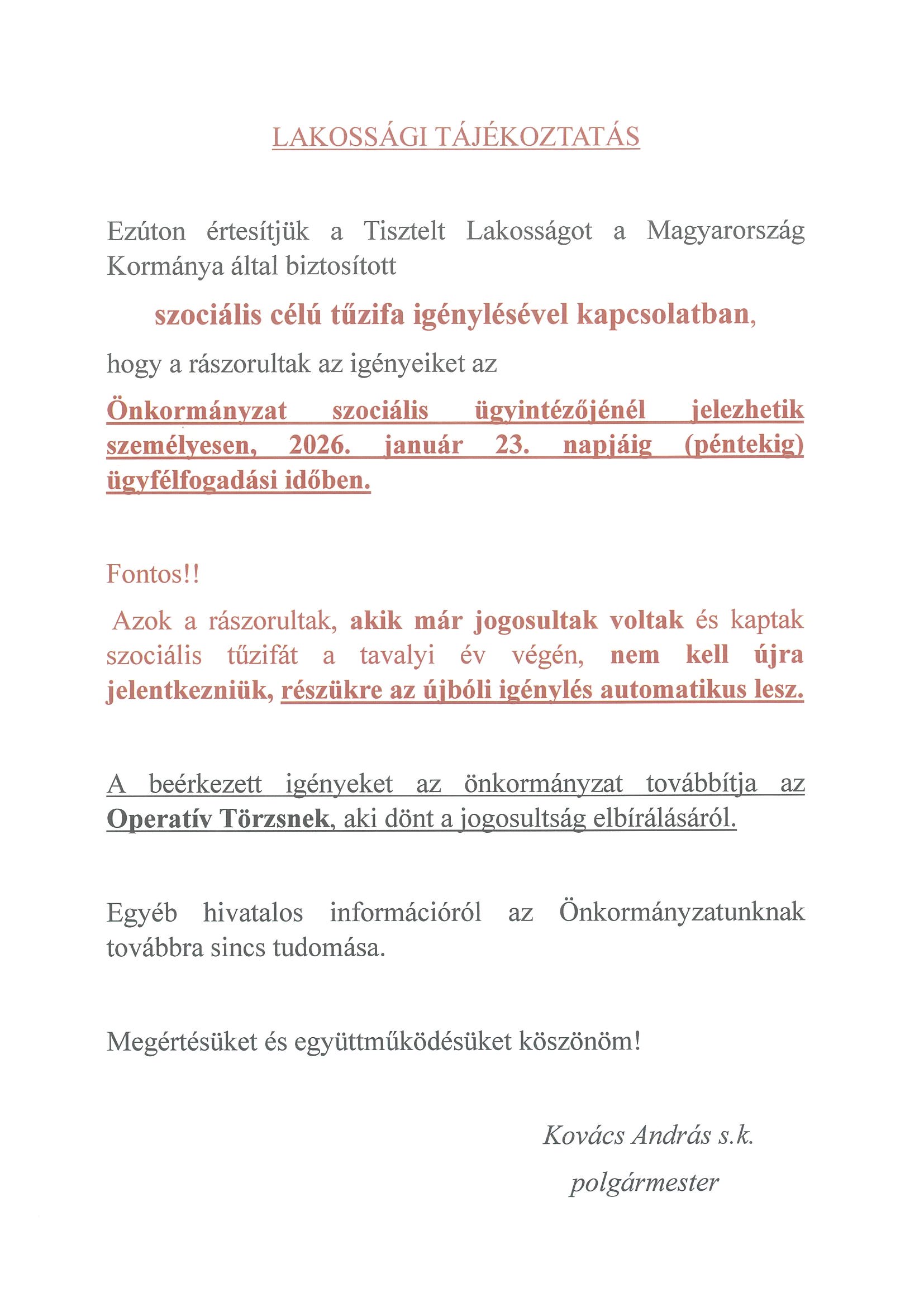 LAKOSSÁGI TÁJÉKOZTATÁS

Ezúton értesítjük a Tisztelt Lakosságot a Magyarország Kormánya által biztosított

szociális célú tűzifa igénylésével kapcsolatban,

hogy a rászorultak az igényeiket az

Önkormányzat szociális ügyintézőjénél jelezhetik személyesen, 2026. január 23. napjáig (péntekig) ügyfélfogadási időben.

Fontos!!

Azok a rászorultak, akik már jogosultak voltak és kaptak szociális tűzifát a tavalyi év végén, nem kell újra jelentkezniük, részükre az újbóli igénylés automatikus lesz.

A beérkezett igényeket az önkormányzat továbbítja az Operatív Törzsnek, aki dönt a jogosultság elbírálásáról.

Egyéb hivatalos információról az Önkormányzatunknak továbbra sincs tudomása.

Megértésüket és együttműködésüket köszönöm!

Kovács András s.k.
polgármester